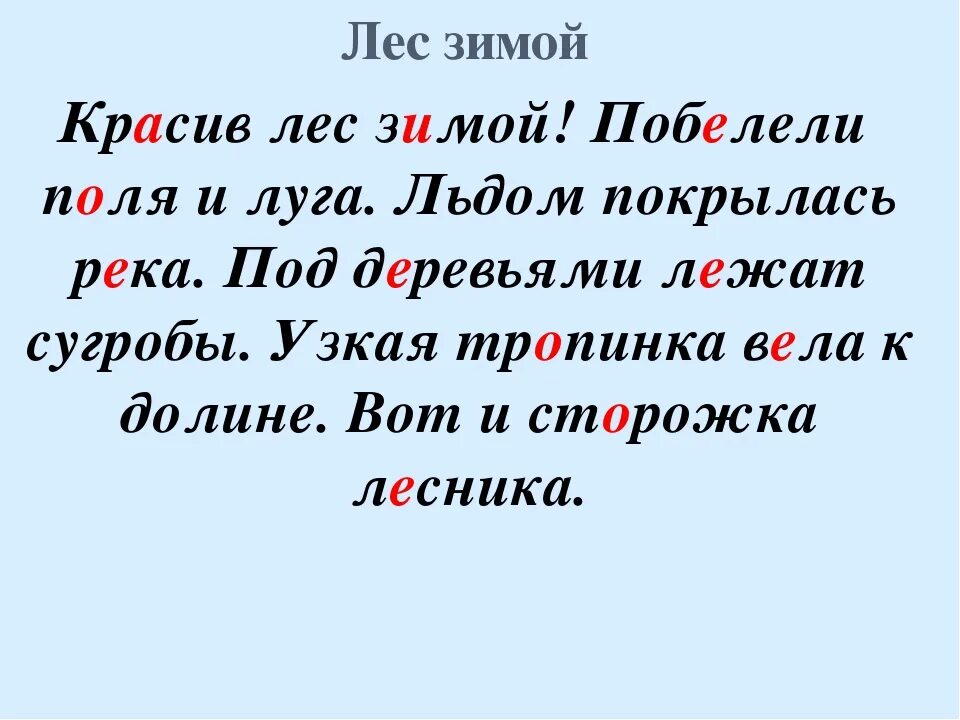 Лес зимой

Красив лес зимой! Побелели поля и луга. Льдом покрылась река. Под деревьями лежат сугробы. Узкая тропинка вела к долине. Вот и сторожка лесника.